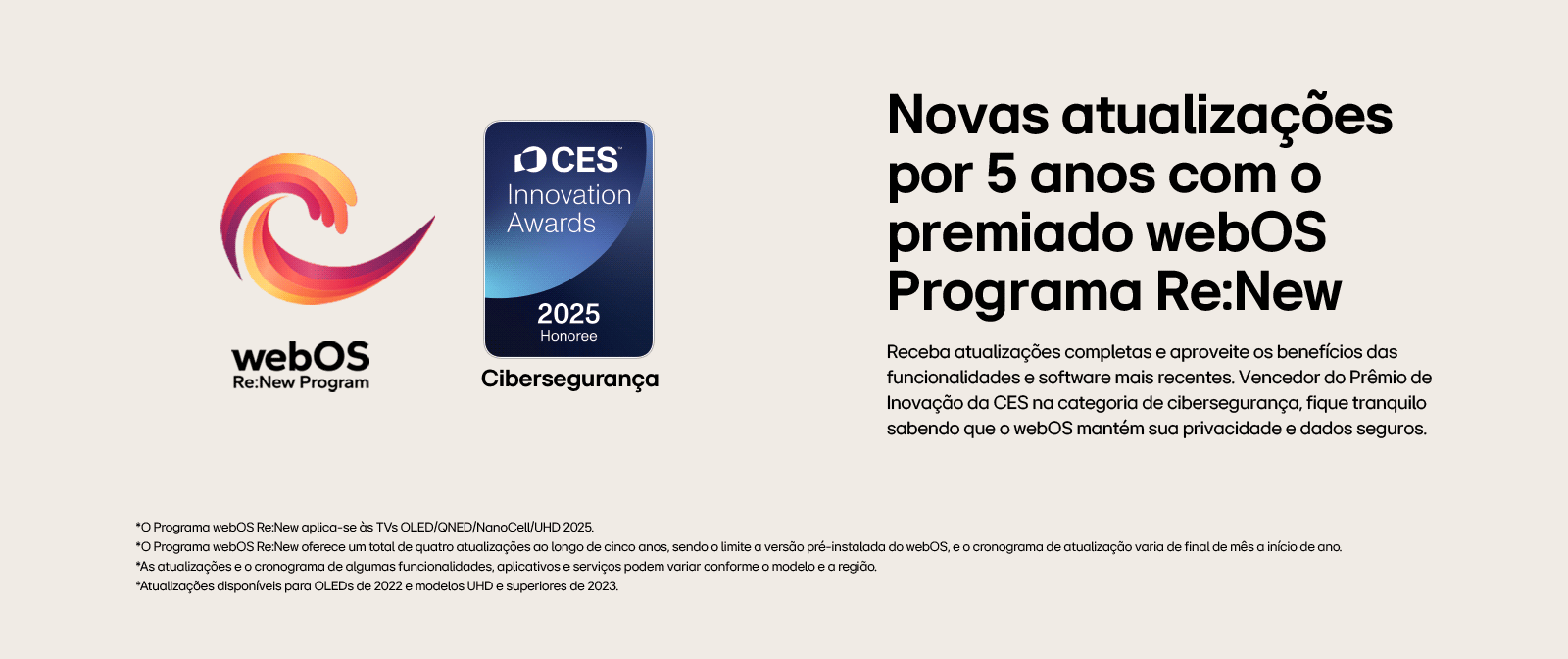 webOS
Re:New Program

CES
Innovation Awards
2025
Honoree

Cibersegurança

Novas atualizações por 5 anos com o premiado webOS Programa Re:New

Receba atualizações completas e aproveite os benefícios das funcionalidades e software mais recentes. Vencedor do Prêmio de Inovação da CES na categoria de cibersegurança, fique tranquilo sabendo que o webOS mantém sua privacidade e dados seguros.

*O Programa webOS Re:New aplica-se às TVs OLED/QNED/NanoCell/UHD 2025.
*O Programa webOS Re:New oferece um total de quatro atualizações ao longo de cinco anos, sendo o limite a versão pré-instalada do webOS, e o cronograma de atualização varia de final de mês a início de ano.
*As atualizações e o cronograma de algumas funcionalidades, aplicativos e serviços podem variar conforme o modelo e a região.
*Atualizações disponíveis para OLEDs de 2022 e modelos UHD e superiores de 2023.